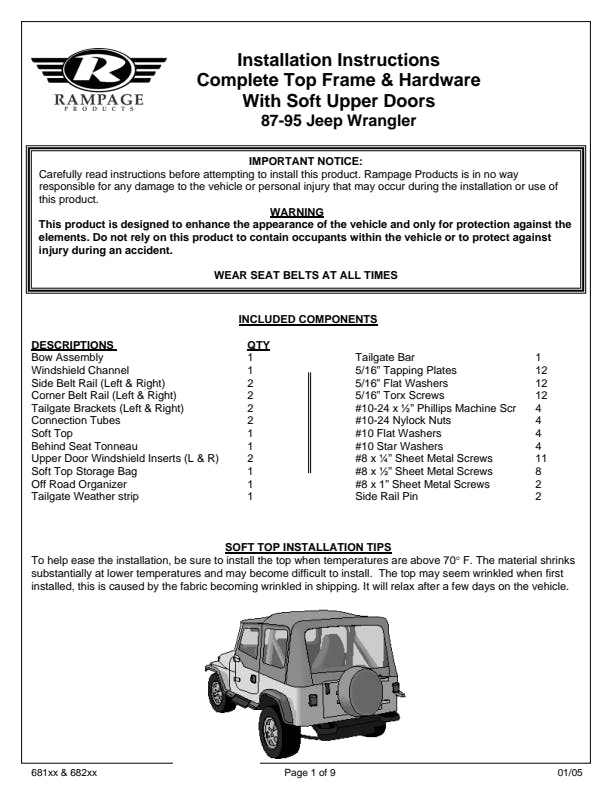 R
RAMPAGE
PRODUCTS

Installation Instructions
Complete Top Frame & Hardware
With Soft Upper Doors
87-95 Jeep Wrangler

IMPORTANT NOTICE:
Carefully read instructions before attempting to install this product. Rampage Products is in no way responsible for any damage to the vehicle or personal injury that may occur during the installation or use of this product.

WARNING
This product is designed to enhance the appearance of the vehicle and only for protection against the elements. Do not rely on this product to contain occupants within the vehicle or to protect against injury during an accident.

WEAR SEAT BELTS AT ALL TIMES

INCLUDED COMPONENTS

| DESCRIPTIONS | QTY |
|---|---|
| Bow Assembly | 1 |
| Windshield Channel | 1 |
| Side Belt Rail (Left & Right) | 2 |
| Corner Belt Rail (Left & Right) | 2 |
| Tailgate Brackets (Left & Right) | 2 |
| Connection Tubes | 2 |
| Soft Top | 1 |
| Behind Seat Tonneau | 1 |
| Upper Door Windshield Inserts (L & R) | 2 |
| Soft Top Storage Bag | 1 |
| Off Road Organizer | 1 |
| Tailgate Weather strip | 1 |

| | |
|---|---|
| Tailgate Bar | 1 |
| 5/16" Tapping Plates | 12 |
| 5/16" Flat Washers | 12 |
| 5/16" Torx Screws | 12 |
| #10-24 x ½" Phillips Machine Scr | 4 |
| #10-24 Nylock Nuts | 4 |
| #10 Flat Washers | 4 |
| #10 Star Washers | 4 |
| #8 x ¼" Sheet Metal Screws | 11 |
| #8 x ½" Sheet Metal Screws | 8 |
| #8 x 1" Sheet Metal Screws | 2 |
| Side Rail Pin | 2 |

SOFT TOP INSTALLATION TIPS
To help ease the installation, be sure to install the top when temperatures are above 70° F. The material shrinks substantially at lower temperatures and may become difficult to install. The top may seem wrinkled when first installed, this is caused by the fabric becoming wrinkled in shipping. It will relax after a few days on the vehicle.

681xx & 682xx
Page 1 of 9
01/05